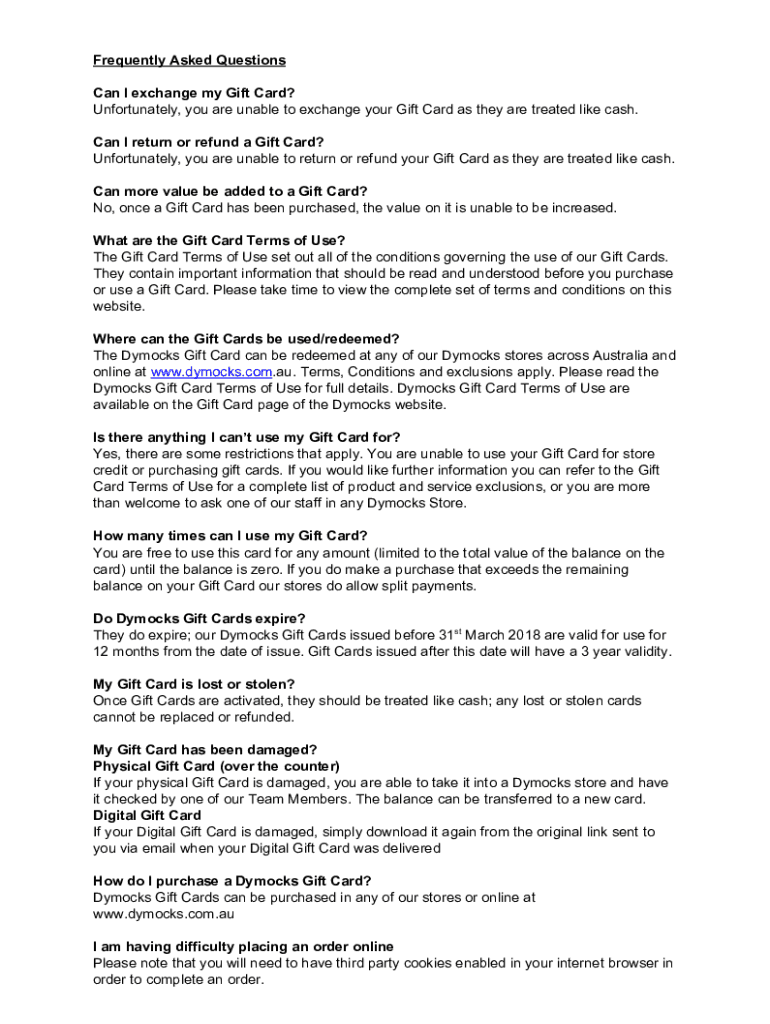 Frequently Asked Questions

Can I exchange my Gift Card?
Unfortunately, you are unable to exchange your Gift Card as they are treated like cash.

Can I return or refund a Gift Card?
Unfortunately, you are unable to return or refund your Gift Card as they are treated like cash.

Can more value be added to a Gift Card?
No, once a Gift Card has been purchased, the value on it is unable to be increased.

What are the Gift Card Terms of Use?
The Gift Card Terms of Use set out all of the conditions governing the use of our Gift Cards. They contain important information that should be read and understood before you purchase or use a Gift Card. Please take time to view the complete set of terms and conditions on this website.

Where can the Gift Cards be used/redeemed?
The Dymocks Gift Card can be redeemed at any of our Dymocks stores across Australia and online at www.dymocks.com.au. Terms, Conditions and exclusions apply. Please read the Dymocks Gift Card Terms of Use for full details. Dymocks Gift Card Terms of Use are available on the Gift Card page of the Dymocks website.

Is there anything I can't use my Gift Card for?
Yes, there are some restrictions that apply. You are unable to use your Gift Card for store credit or purchasing gift cards. If you would like further information you can refer to the Gift Card Terms of Use for a complete list of product and service exclusions, or you are more than welcome to ask one of our staff in any Dymocks Store.

How many times can I use my Gift Card?
You are free to use this card for any amount (limited to the total value of the balance on the card) until the balance is zero. If you do make a purchase that exceeds the remaining balance on your Gift Card our stores do allow split payments.

Do Dymocks Gift Cards expire?
They do expire; our Dymocks Gift Cards issued before 31$^{st}$ March 2018 are valid for use for 12 months from the date of issue. Gift Cards issued after this date will have a 3 year validity.

My Gift Card is lost or stolen?
Once Gift Cards are activated, they should be treated like cash; any lost or stolen cards cannot be replaced or refunded.

My Gift Card has been damaged?
Physical Gift Card (over the counter)
If your physical Gift Card is damaged, you are able to take it into a Dymocks store and have it checked by one of our Team Members. The balance can be transferred to a new card.
Digital Gift Card
If your Digital Gift Card is damaged, simply download it again from the original link sent to you via email when your Digital Gift Card was delivered

How do I purchase a Dymocks Gift Card?
Dymocks Gift Cards can be purchased in any of our stores or online at www.dymocks.com.au

I am having difficulty placing an order online
Please note that you will need to have third party cookies enabled in your internet browser in order to complete an order.